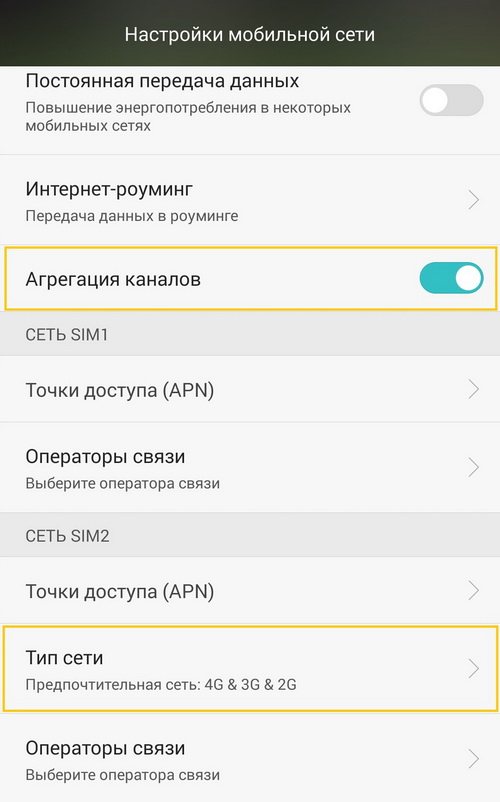 Настройки мобильной сети

Постоянная передача данных
Повышение энергопотребления в некоторых мобильных сетях

Интернет-роуминг
Передача данных в роуминге

Агрегация каналов

СЕТЬ SIM1

Точки доступа (APN)

Операторы связи
Выберите оператора связи

СЕТЬ SIM2

Точки доступа (APN)

Тип сети
Предпочтительная сеть: 4G & 3G & 2G

Операторы связи
Выберите оператора связи